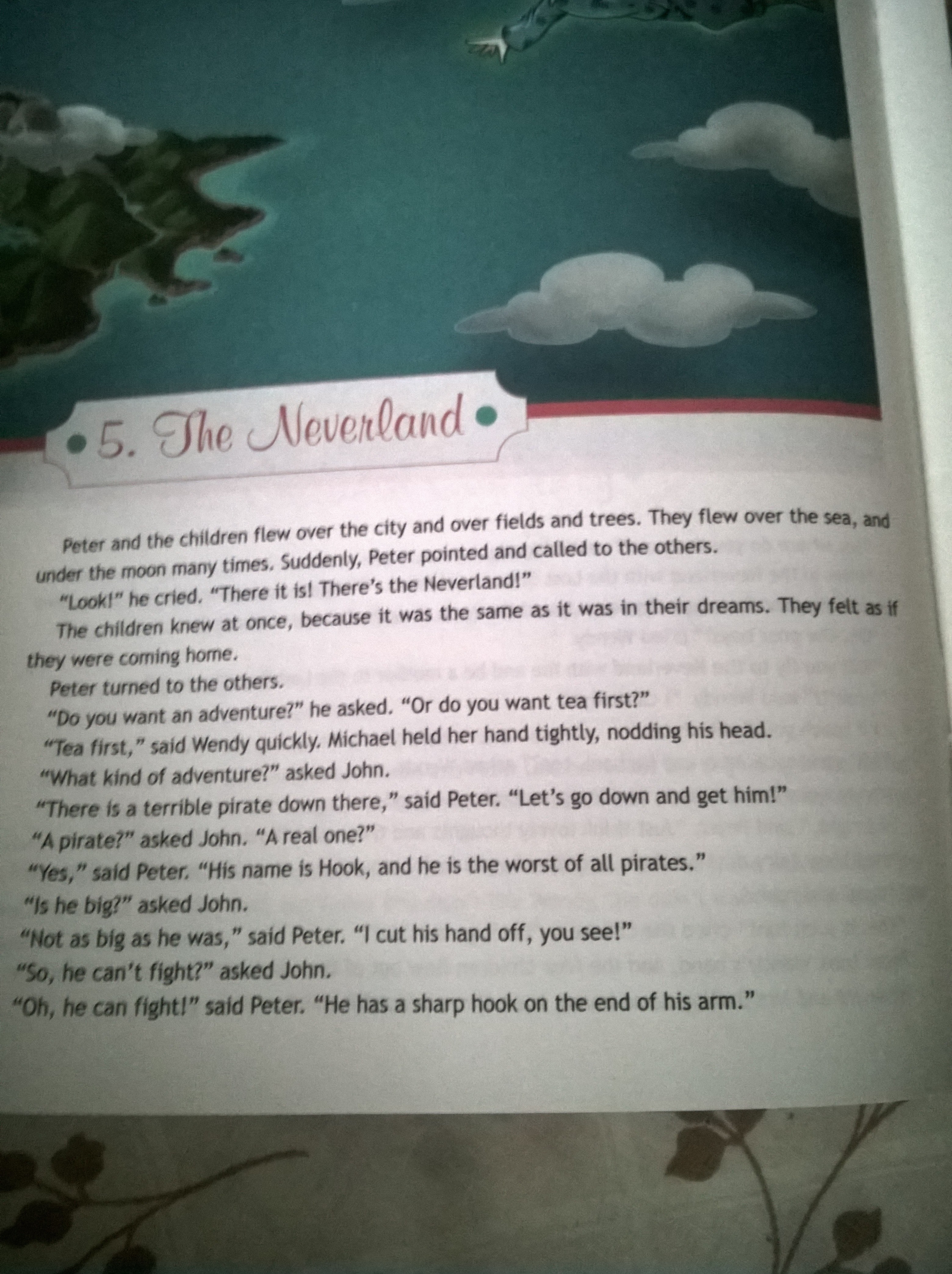 5. The Neverland

Peter and the children flew over the city and over fields and trees. They flew over the sea, and under the moon many times. Suddenly, Peter pointed and called to the others.

"Look!" he cried. "There it is! There's the Neverland!"

The children knew at once, because it was the same as it was in their dreams. They felt as if they were coming home.

Peter turned to the others.

"Do you want an adventure?" he asked. "Or do you want tea first?"

"Tea first," said Wendy quickly. Michael held her hand tightly, nodding his head.

"What kind of adventure?" asked John.

"There is a terrible pirate down there," said Peter. "Let's go down and get him!"

"A pirate?" asked John. "A real one?"

"Yes," said Peter. "His name is Hook, and he is the worst of all pirates."

"Is he big?" asked John.

"Not as big as he was," said Peter. "I cut his hand off, you see!"

"So, he can't fight?" asked John.

"Oh, he can fight!" said Peter. "He has a sharp hook on the end of his arm."